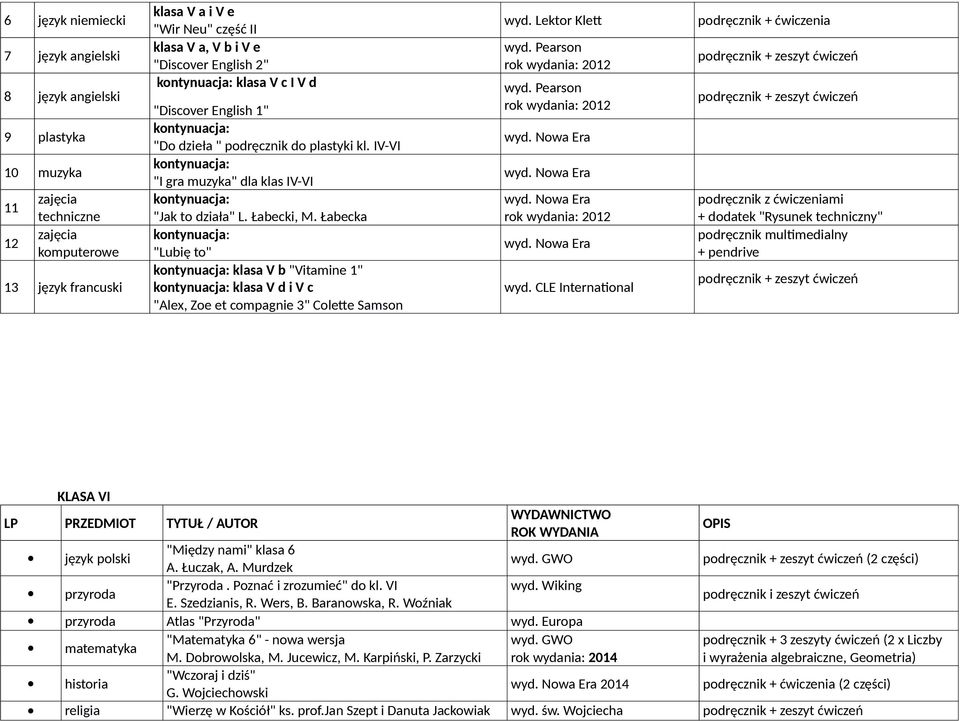 | 6 | język niemiecki | klasa V a i V e "Wir Neu" część II | wyd. Lektor Klett | podręcznik + ćwiczenia |
|---|---|---|---|---|
| 7 | język angielski | klasa V a, V b i V e "Discover English 2" | wyd. Pearson rok wydania: 2012 | podręcznik + zeszyt ćwiczeń |
| 8 | język angielski | kontynuacja: klasa V c I V d "Discover English 1" | wyd. Pearson rok wydania: 2012 | podręcznik + zeszyt ćwiczeń |
| 9 | plastyka | kontynuacja: "Do dzieła " podręcznik do plastyki kl. IV-VI | wyd. Nowa Era | |
| 10 | muzyka | kontynuacja: "I gra muzyka" dla klas IV-VI | wyd. Nowa Era | |
| 11 | zajęcia techniczne | kontynuacja: "Jak to działa" L. Łabecki, M. Łabecka | wyd. Nowa Era rok wydania: 2012 | podręcznik z ćwiczeniami + dodatek "Rysunek techniczny" |
| 12 | zajęcia komputerowe | kontynuacja: "Lubię to" | wyd. Nowa Era | podręcznik multimedialny + pendrive |
| 13 | język francuski | kontynuacja: klasa V b "Vitamine 1" kontynuacja: klasa V d i V c "Alex, Zoe et compagnie 3" Colette Samson | wyd. CLE International | podręcznik + zeszyt ćwiczeń |

KLASA VI

| LP | PRZEDMIOT | TYTUŁ / AUTOR | WYDAWNICTWO ROK WYDANIA | OPIS |
|---|---|---|---|---|
| • | język polski | "Między nami" klasa 6 A. Łuczak, A. Murdzek | wyd. GWO | podręcznik + zeszyt ćwiczeń (2 części) |
| • | przyroda | "Przyroda . Poznać i zrozumieć" do kl. VI E. Szedzianis, R. Wers, B. Baranowska, R. Woźniak | wyd. Wiking | podręcznik i zeszyt ćwiczeń |
| • | przyroda | Atlas "Przyroda" | wyd. Europa | |
| • | matematyka | "Matematyka 6" - nowa wersja M. Dobrowolska, M. Jucewicz, M. Karpiński, P. Zarzycki | wyd. GWO rok wydania: 2014 | podręcznik + 3 zeszyty ćwiczeń (2 x Liczby i wyrażenia algebraiczne, Geometria) |
| • | historia | "Wczoraj i dziś" G. Wojciechowski | wyd. Nowa Era 2014 | podręcznik + ćwiczenia (2 części) |
| • | religia | "Wierzę w Kościół" ks. prof.Jan Szept i Danuta Jackowiak | wyd. św. Wojciecha | podręcznik + zeszyt ćwiczeń |